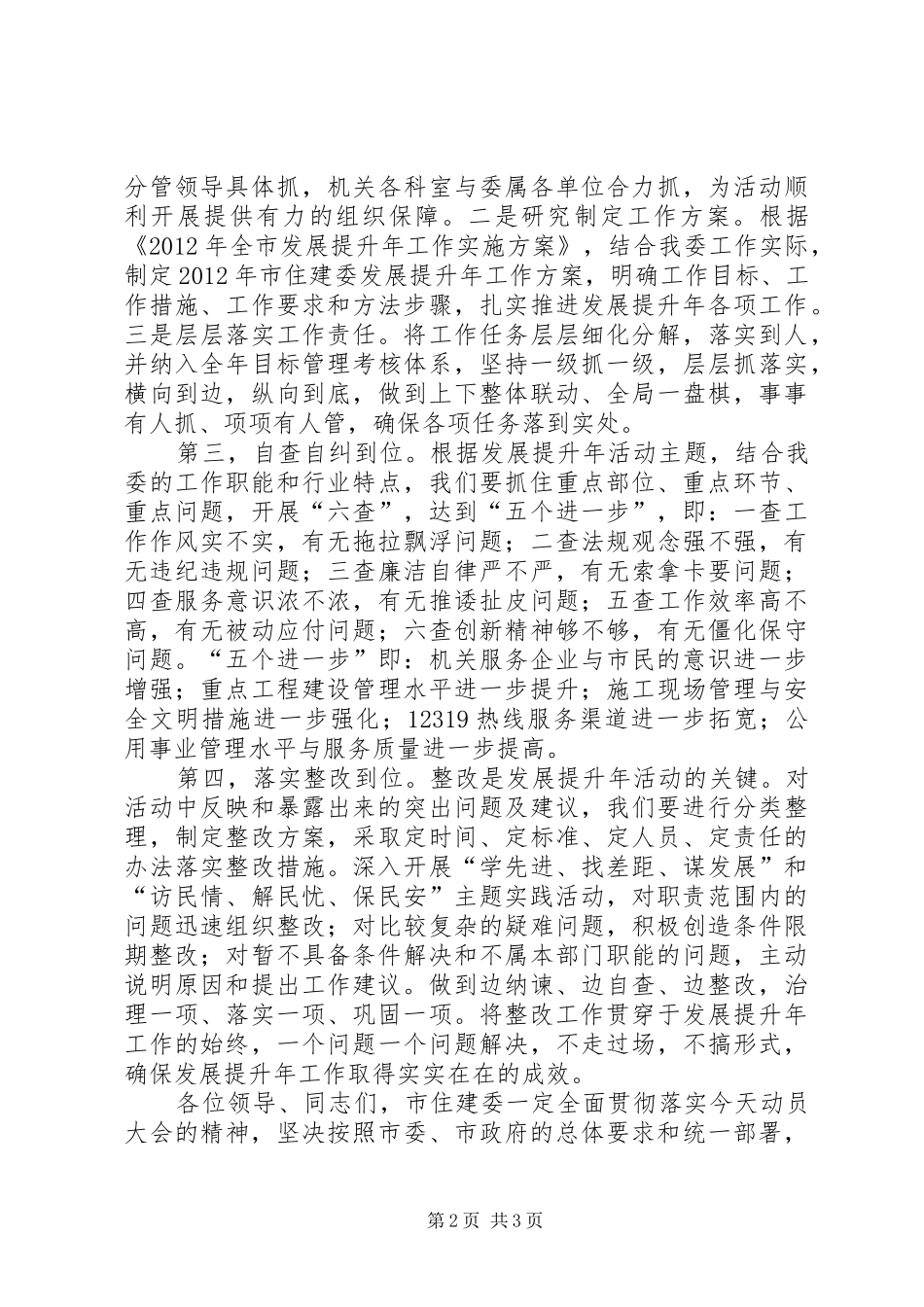 分管领导具体抓，机关各科室与委属各单位合力抓，为活动顺利开展提供有力的组织保障。二是研究制定工作方案。根据《2012年全市发展提升年工作实施方案》，结合我委工作实际，制定2012年市住建委发展提升年工作方案，明确工作目标、工作措施、工作要求和方法步骤，扎实推进发展提升年各项工作。三是层层落实工作责任。将工作任务层层细化分解，落实到人，并纳入全年目标管理考核体系，坚持一级抓一级，层层抓落实，横向到边，纵向到底，做到上下整体联动、全局一盘棋，事事有人抓、项项有人管，确保各项任务落到实处。

第三，自查自纠到位。根据发展提升年活动主题，结合我委的工作职能和行业特点，我们要抓住重点部位、重点环节、重点问题，开展“六查”，达到“五个进一步”，即：一查工作作风实不实，有无拖拉飘浮问题；二查法规观念强不强，有无违纪违规问题；三查廉洁自律严不严，有无索拿卡要问题；四查服务意识浓不浓，有无推诿扯皮问题；五查工作效率高不高，有无被动应付问题；六查创新精神够不够，有无僵化保守问题。“五个进一步”即：机关服务企业与市民的意识进一步增强；重点工程建设管理水平进一步提升；施工现场管理与安全文明措施进一步强化；12319热线服务渠道进一步拓宽；公用事业管理水平与服务质量进一步提高。

第四，落实整改到位。整改是发展提升年活动的关键。对活动中反映和暴露出来的突出问题及建议，我们要进行分类整理，制定整改方案，采取定时间、定标准、定人员、定责任的办法落实整改措施。深入开展“学先进、找差距、谋发展”和“访民情、解民忧、保民安”主题实践活动，对职责范围内的问题迅速组织整改；对比较复杂的疑难问题，积极创造条件限期整改；对暂不具备条件解决和不属本部门职能的问题，主动说明原因和提出工作建议。做到边纳谏、边自查、边整改，治理一项、落实一项、巩固一项。将整改工作贯穿于发展提升年工作的始终，一个问题一个问题解决，不走过场，不搞形式，确保发展提升年工作取得实实在在的成效。

各位领导、同志们，市住建委一定全面贯彻落实今天动员大会的精神，坚决按照市委、市政府的总体要求和统一部署，

第2页 共3页